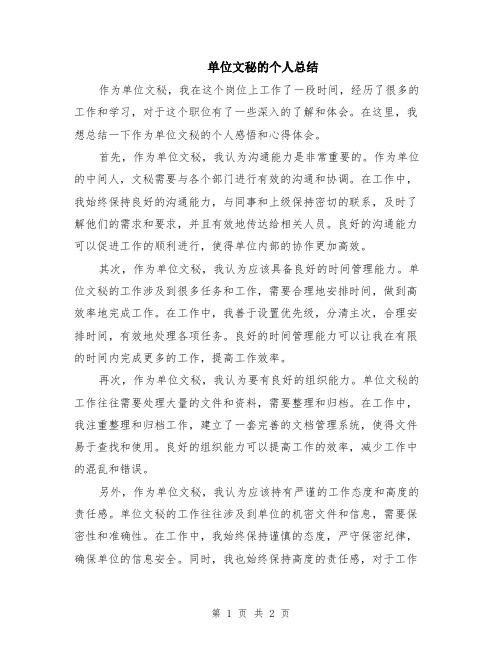 单位文秘的个人总结

作为单位文秘，我在这个岗位上工作了一段时间，经历了很多的工作和学习，对于这个职位有了一些深入的了解和体会。在这里，我想总结一下作为单位文秘的个人感悟和心得体会。

首先，作为单位文秘，我认为沟通能力是非常重要的。作为单位的中间人，文秘需要与各个部门进行有效的沟通和协调。在工作中，我始终保持良好的沟通能力，与同事和上级保持密切的联系，及时了解他们的需求和要求，并且有效地传达给相关人员。良好的沟通能力可以促进工作的顺利进行，使得单位内部的协作更加高效。

其次，作为单位文秘，我认为应该具备良好的时间管理能力。单位文秘的工作涉及到很多任务和工作，需要合理地安排时间，做到高效率地完成工作。在工作中，我善于设置优先级，分清主次，合理安排时间，有效地处理各项任务。良好的时间管理能力可以让我在有限的时间内完成更多的工作，提高工作效率。

再次，作为单位文秘，我认为要有良好的组织能力。单位文秘的工作往往需要处理大量的文件和资料，需要整理和归档。在工作中，我注重整理和归档工作，建立了一套完善的文档管理系统，使得文件易于查找和使用。良好的组织能力可以提高工作的效率，减少工作中的混乱和错误。

另外，作为单位文秘，我认为应该持有严谨的工作态度和高度的责任感。单位文秘的工作往往涉及到单位的机密文件和信息，需要保密性和准确性。在工作中，我始终保持谨慎的态度，严守保密纪律，确保单位的信息安全。同时，我也始终保持高度的责任感，对于工作

第 1 页 共 2 页